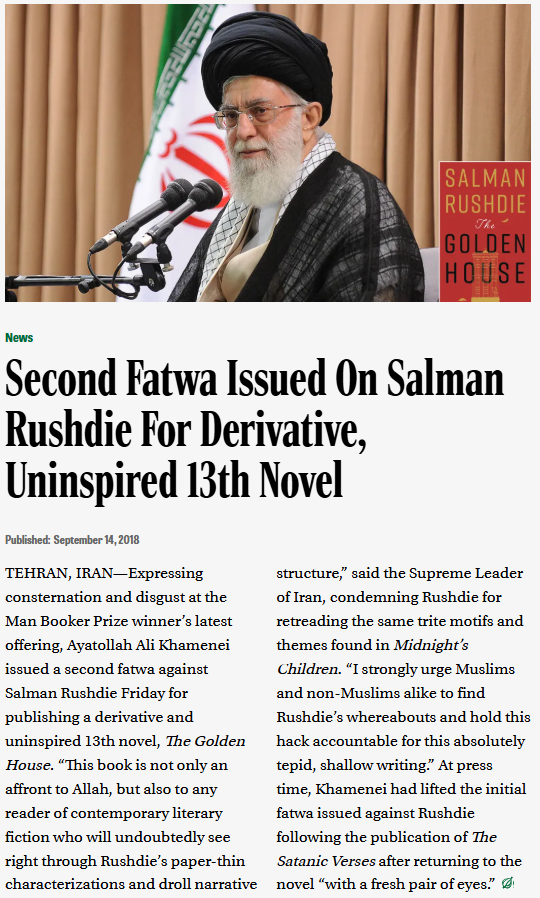 SALMAN RUSHDIE The GOLDEN HOUSE

News

Second Fatwa Issued On Salman Rushdie For Derivative, Uninspired 13th Novel

Published: September 14, 2018

TEHRAN, IRAN—Expressing consternation and disgust at the Man Booker Prize winner's latest offering, Ayatollah Ali Khamenei issued a second fatwa against Salman Rushdie Friday for publishing a derivative and uninspired 13th novel, The Golden House. "This book is not only an affront to Allah, but also to any reader of contemporary literary fiction who will undoubtedly see right through Rushdie's paper-thin characterizations and droll narrative structure," said the Supreme Leader of Iran, condemning Rushdie for retreading the same trite motifs and themes found in Midnight's Children. "I strongly urge Muslims and non-Muslims alike to find Rushdie's whereabouts and hold this hack accountable for this absolutely tepid, shallow writing." At press time, Khamenei had lifted the initial fatwa issued against Rushdie following the publication of The Satanic Verses after returning to the novel "with a fresh pair of eyes."